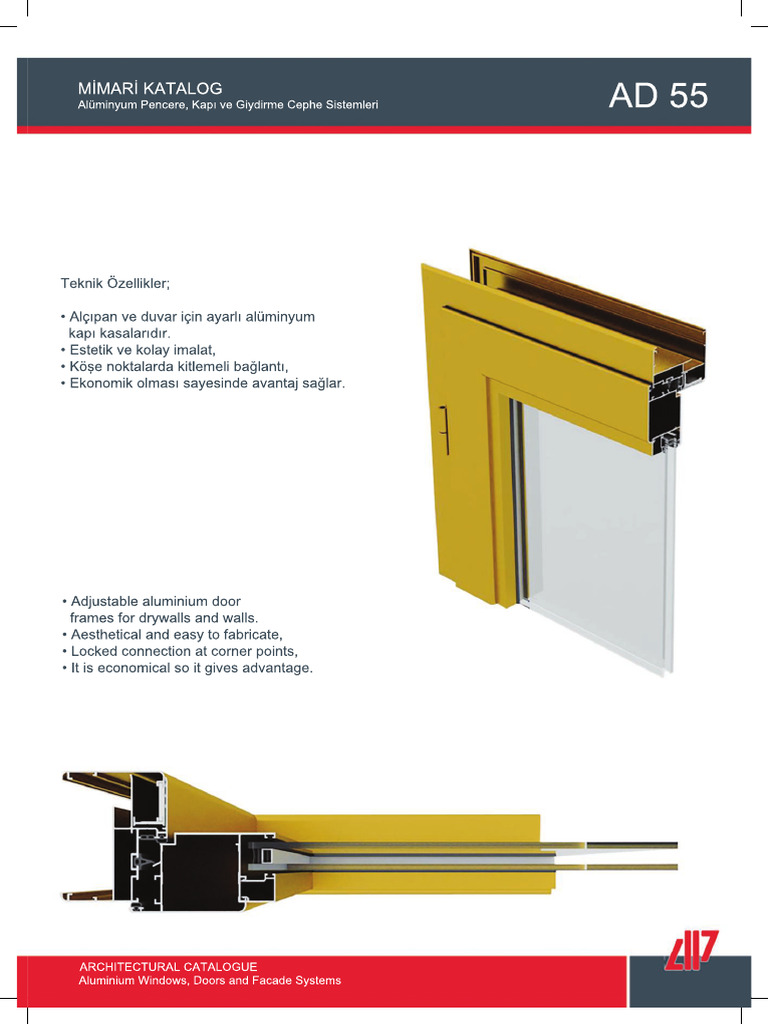 MİMARİ KATALOG
Alüminyum Pencere, Kapı ve Giydirme Cephe Sistemleri

AD 55

Teknik Özellikler;

• Alçıpan ve duvar için ayarlı alüminyum kapı kasalarıdır.
• Estetik ve kolay imalat,
• Köşe noktalarda kitlemeli bağlantı,
• Ekonomik olması sayesinde avantaj sağlar.

• Adjustable aluminium door frames for drywalls and walls.
• Aesthetical and easy to fabricate,
• Locked connection at corner points,
• It is economical so it gives advantage.

ARCHITECTURAL CATALOGUE
Aluminium Windows, Doors and Facade Systems